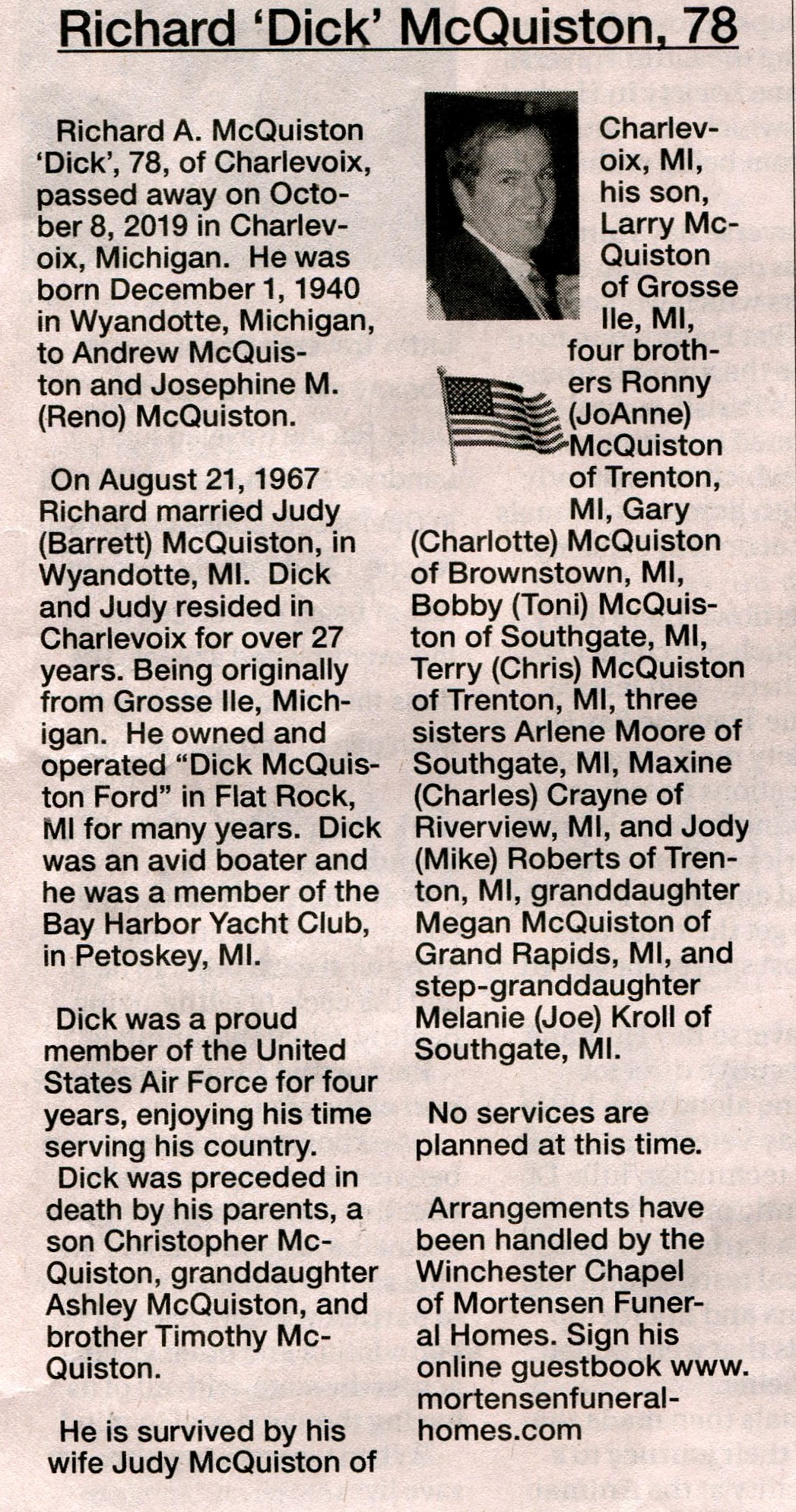 Richard 'Dick' McQuiston, 78

Richard A. McQuiston 'Dick', 78, of Charlevoix, passed away on October 8, 2019 in Charlevoix, Michigan. He was born December 1, 1940 in Wyandotte, Michigan, to Andrew McQuiston and Josephine M. (Reno) McQuiston.

On August 21, 1967 Richard married Judy (Barrett) McQuiston, in Wyandotte, MI. Dick and Judy resided in Charlevoix for over 27 years. Being originally from Grosse Ile, Michigan. He owned and operated "Dick McQuiston Ford" in Flat Rock, MI for many years. Dick was an avid boater and he was a member of the Bay Harbor Yacht Club, in Petoskey, MI.

Dick was a proud member of the United States Air Force for four years, enjoying his time serving his country. Dick was preceded in death by his parents, a son Christopher McQuiston, granddaughter Ashley McQuiston, and brother Timothy McQuiston.

He is survived by his wife Judy McQuiston of Charlevoix, MI, his son, Larry McQuiston of Grosse Ile, MI, four brothers Ronny (JoAnne) McQuiston of Trenton, MI, Gary (Charlotte) McQuiston of Brownstown, MI, Bobby (Toni) McQuiston of Southgate, MI, Terry (Chris) McQuiston of Trenton, MI, three sisters Arlene Moore of Southgate, MI, Maxine (Charles) Crayne of Riverview, MI, and Jody (Mike) Roberts of Trenton, MI, granddaughter Megan McQuiston of Grand Rapids, MI, and step-granddaughter Melanie (Joe) Kroll of Southgate, MI.

No services are planned at this time.

Arrangements have been handled by the Winchester Chapel of Mortensen Funeral Homes. Sign his online guestbook www.mortensenfuneralhomes.com